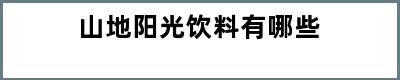 山地阳光饮料有哪些